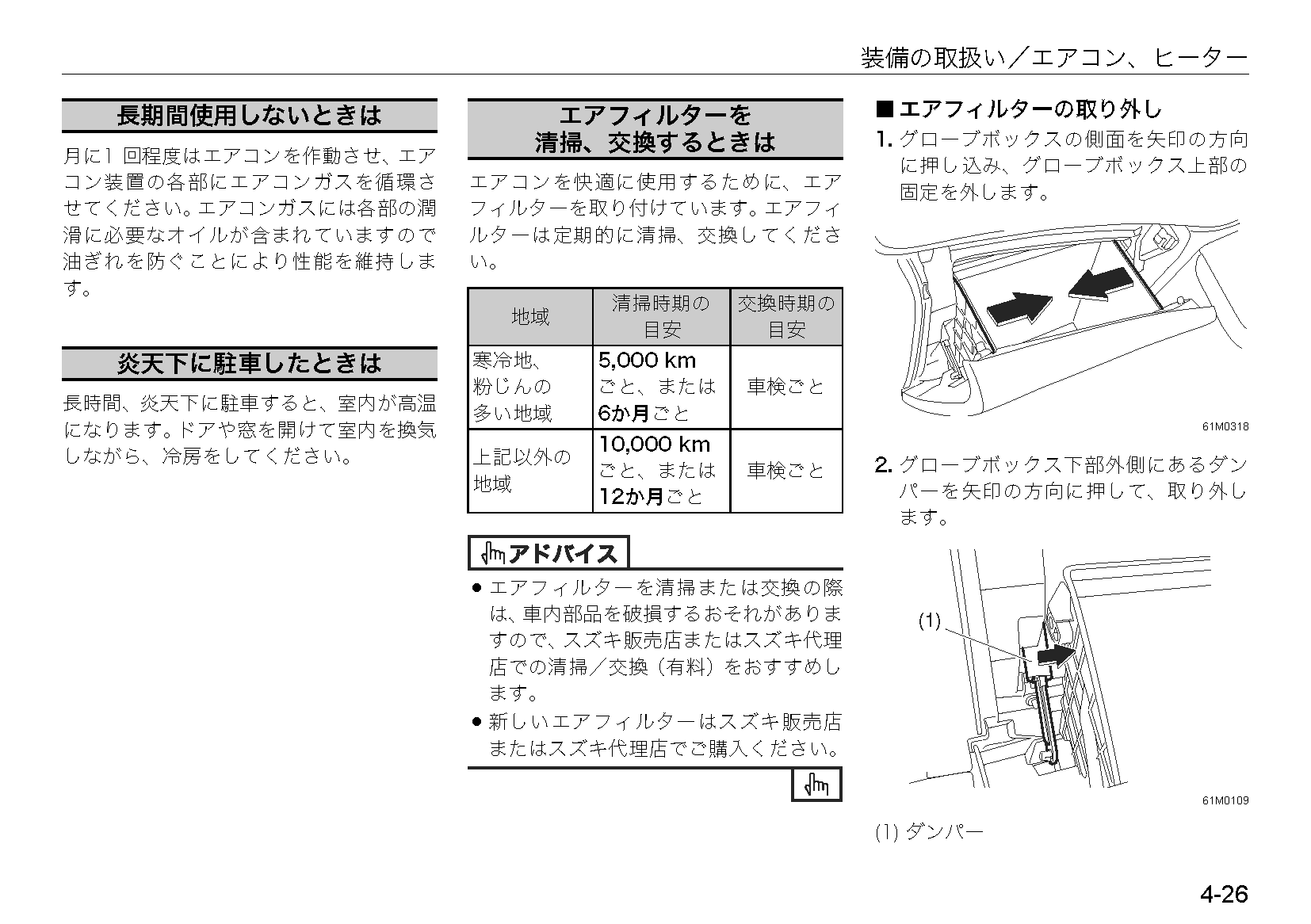 装備の取扱い／エアコン、ヒーター

長期間使用しないときは

月に1 回程度はエアコンを作動させ、エアコン装置の各部にエアコンガスを循環させてください。エアコンガスには各部の潤滑に必要なオイルが含まれていますので油ぎれを防ぐことにより性能を維持します。

炎天下に駐車したときは

長時間、炎天下に駐車すると、室内が高温になります。ドアや窓を開けて室内を換気しながら、冷房をしてください。

エアフィルターを清掃、交換するときは

エアコンを快適に使用するために、エアフィルターを取り付けています。エアフィルターは定期的に清掃、交換してください。

| 地域 | 清掃時期の目安 | 交換時期の目安 |
|---|---|---|
| 寒冷地、粉じんの多い地域 | 5,000 km ごと、または 6か月ごと | 車検ごと |
| 上記以外の地域 | 10,000 km ごと、または 12か月ごと | 車検ごと |

アドバイス

● エアフィルターを清掃または交換の際は、車内部品を破損するおそれがありますので、スズキ販売店またはスズキ代理店での清掃／交換（有料）をおすすめします。
● 新しいエアフィルターはスズキ販売店またはスズキ代理店でご購入ください。

■ エアフィルターの取り外し
1. グローブボックスの側面を矢印の方向に押し込み、グローブボックス上部の固定を外します。

61M0318

2. グローブボックス下部外側にあるダンパーを矢印の方向に押して、取り外します。

(1)

61M0109

(1) ダンパー

4-26